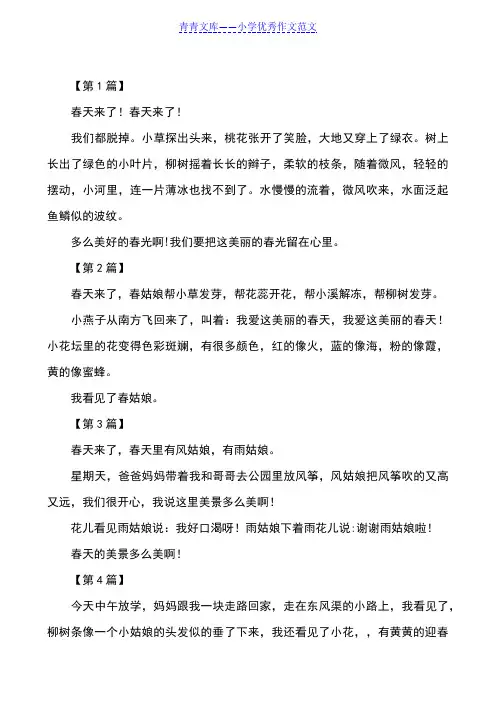 青青文库——小学优秀作文范文

【第 1 篇】

春天来了！春天来了！

我们都脱掉。小草探出头来，桃花张开了笑脸，大地又穿上了绿衣。树上长出了绿色的小叶片，柳树摇着长长的辫子，柔软的枝条，随着微风，轻轻的摆动，小河里，连一片薄冰也找不到了。水慢慢的流着，微风吹来，水面泛起鱼鳞似的波纹。

多么美好的春光啊!我们要把这美丽的春光留在心里。

【第 2 篇】

春天来了，春姑娘帮小草发芽，帮花蕊开花，帮小溪解冻，帮柳树发芽。

小燕子从南方飞回来了，叫着：我爱这美丽的春天，我爱这美丽的春天！小花坛里的花变得色彩斑斓，有很多颜色，红的像火，蓝的像海，粉的像霞，黄的像蜜蜂。

我看见了春姑娘。

【第 3 篇】

春天来了，春天里有风姑娘，有雨姑娘。

星期天，爸爸妈妈带着我和哥哥去公园里放风筝，风姑娘把风筝吹的又高又远，我们很开心，我说这里美景多么美啊!

花儿看见雨姑娘说：我好口渴呀！雨姑娘下着雨花儿说:谢谢雨姑娘啦！

春天的美景多么美啊！

【第 4 篇】

今天中午放学，妈妈跟我一块走路回家，走在东风渠的小路上，我看见了，柳树条像一个小姑娘的头发似的垂了下来，我还看见了小花，，有黄黄的迎春